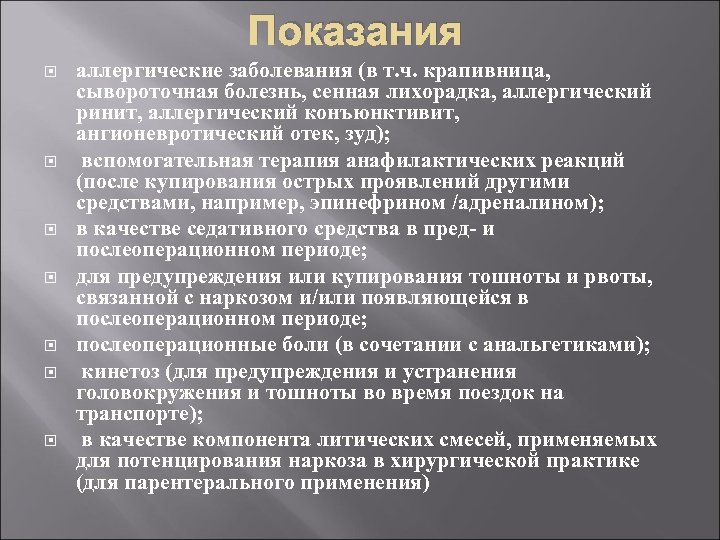 Показания

аллергические заболевания (в т.ч. крапивница, сывороточная болезнь, сенная лихорадка, аллергический ринит, аллергический конъюнктивит, ангионевротический отек, зуд);

вспомогательная терапия анафилактических реакций (после купирования острых проявлений другими средствами, например, эпинефрином /адреналином);

в качестве седативного средства в пред- и послеоперационном периоде;

для предупреждения или купирования тошноты и рвоты, связанной с наркозом и/или появляющейся в послеоперационном периоде;

послеоперационные боли (в сочетании с анальгетиками);

кинетоз (для предупреждения и устранения головокружения и тошноты во время поездок на транспорте);

в качестве компонента литических смесей, применяемых для потенцирования наркоза в хирургической практике (для парентерального применения)